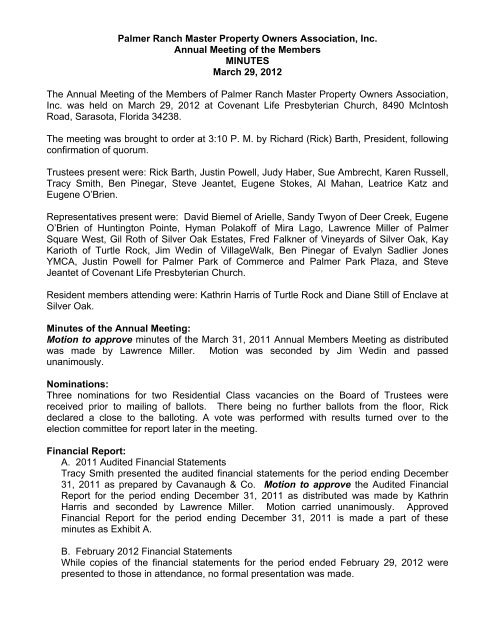 Palmer Ranch Master Property Owners Association, Inc.
Annual Meeting of the Members
MINUTES
March 29, 2012

The Annual Meeting of the Members of Palmer Ranch Master Property Owners Association, Inc. was held on March 29, 2012 at Covenant Life Presbyterian Church, 8490 McIntosh Road, Sarasota, Florida 34238.

The meeting was brought to order at 3:10 P. M. by Richard (Rick) Barth, President, following confirmation of quorum.

Trustees present were: Rick Barth, Justin Powell, Judy Haber, Sue Ambrecht, Karen Russell, Tracy Smith, Ben Pinegar, Steve Jeantet, Eugene Stokes, Al Mahan, Leatrice Katz and Eugene O'Brien.

Representatives present were: David Biemel of Arielle, Sandy Twyon of Deer Creek, Eugene O'Brien of Huntington Pointe, Hyman Polakoff of Mira Lago, Lawrence Miller of Palmer Square West, Gil Roth of Silver Oak Estates, Fred Falkner of Vineyards of Silver Oak, Kay Karioth of Turtle Rock, Jim Wedin of VillageWalk, Ben Pinegar of Evalyn Sadlier Jones YMCA, Justin Powell for Palmer Park of Commerce and Palmer Park Plaza, and Steve Jeantet of Covenant Life Presbyterian Church.

Resident members attending were: Kathrin Harris of Turtle Rock and Diane Still of Enclave at Silver Oak.

Minutes of the Annual Meeting:
Motion to approve minutes of the March 31, 2011 Annual Members Meeting as distributed was made by Lawrence Miller. Motion was seconded by Jim Wedin and passed unanimously.

Nominations:
Three nominations for two Residential Class vacancies on the Board of Trustees were received prior to mailing of ballots. There being no further ballots from the floor, Rick declared a close to the balloting. A vote was performed with results turned over to the election committee for report later in the meeting.

Financial Report:
A. 2011 Audited Financial Statements
Tracy Smith presented the audited financial statements for the period ending December 31, 2011 as prepared by Cavanaugh & Co. Motion to approve the Audited Financial Report for the period ending December 31, 2011 as distributed was made by Kathrin Harris and seconded by Lawrence Miller. Motion carried unanimously. Approved Financial Report for the period ending December 31, 2011 is made a part of these minutes as Exhibit A.

B. February 2012 Financial Statements
While copies of the financial statements for the period ended February 29, 2012 were presented to those in attendance, no formal presentation was made.